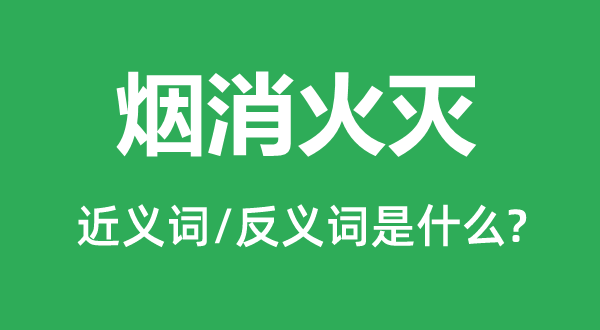 烟消火灭

近义词/反义词是什么?